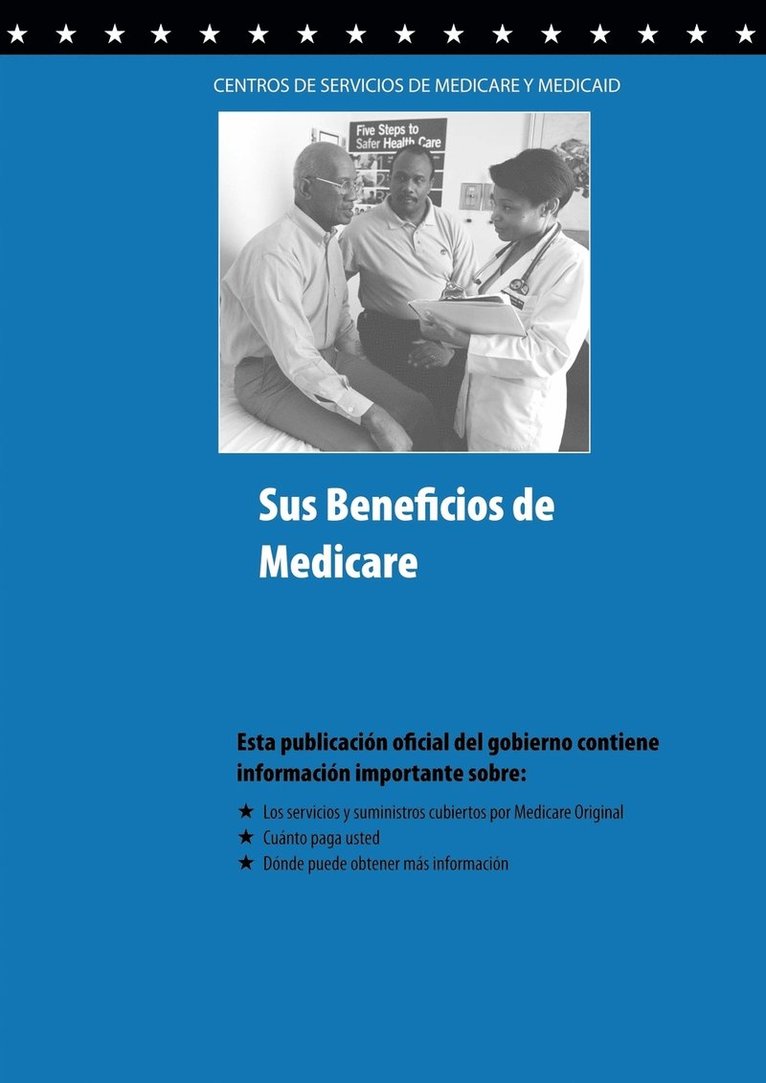 CENTROS DE SERVICIOS DE MEDICARE Y MEDICAID

Five Steps to Safer Health Care

Sus Beneficios de Medicare

Esta publicación oficial del gobierno contiene información importante sobre:

★ Los servicios y suministros cubiertos por Medicare Original
★ Cuánto paga usted
★ Dónde puede obtener más información